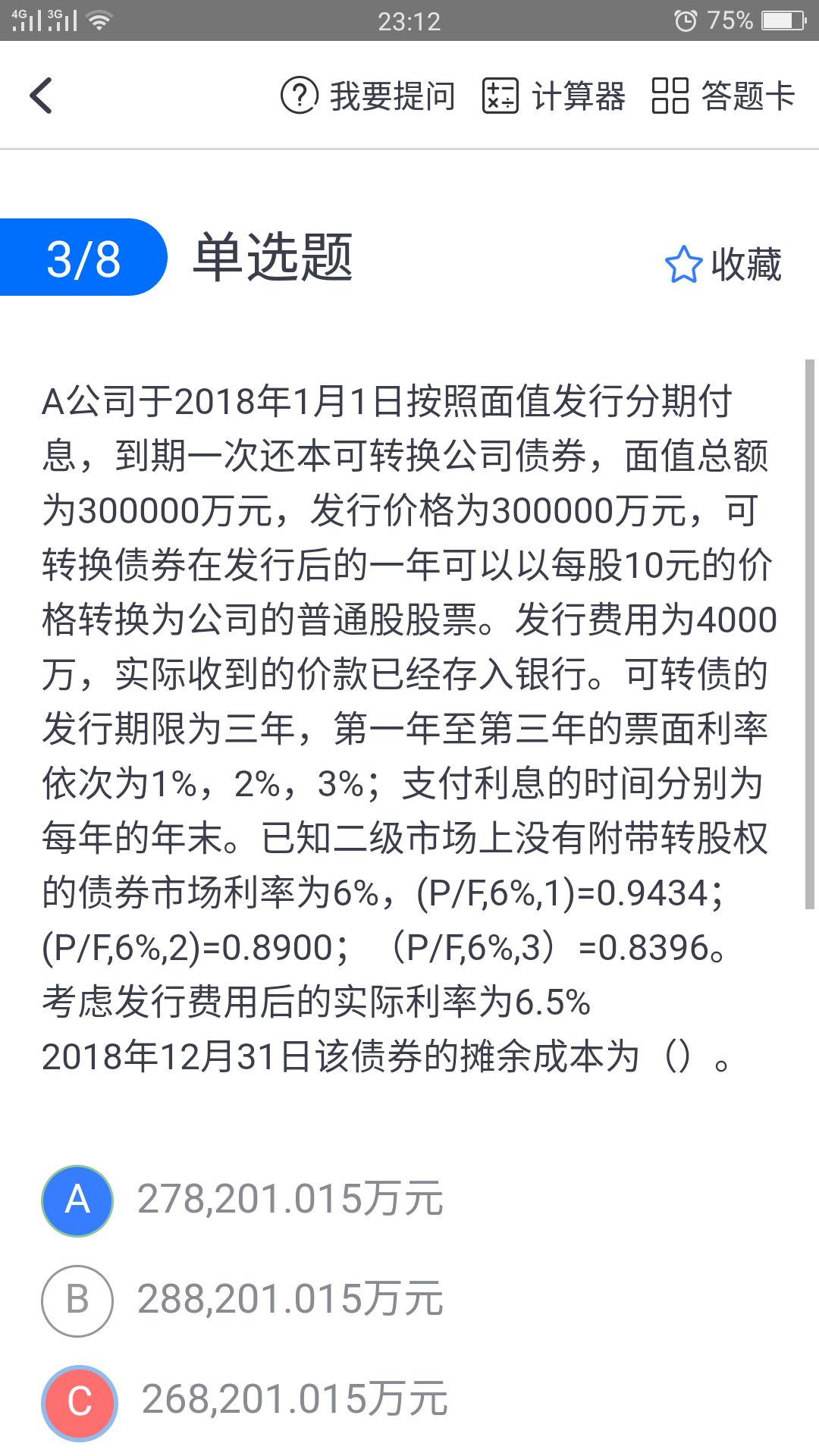 4G 3G 23:12 75%

我要提问 计算器 答题卡

3/8 单选题 收藏

A公司于2018年1月1日按照面值发行分期付息，到期一次还本可转换公司债券，面值总额为300000万元，发行价格为300000万元，可转换债券在发行后的一年可以以每股10元的价格转换为公司的普通股股票。发行费用为4000万，实际收到的价款已经存入银行。可转债的发行期限为三年，第一年至第三年的票面利率依次为1%，2%，3%；支付利息的时间分别为每年的年末。已知二级市场上没有附带转股权的债券市场利率为6%，(P/F,6%,1)=0.9434；(P/F,6%,2)=0.8900；（P/F,6%,3）=0.8396。考虑发行费用后的实际利率为6.5%
2018年12月31日该债券的摊余成本为（）。

A 278,201.015万元

B 288,201.015万元

C 268,201.015万元